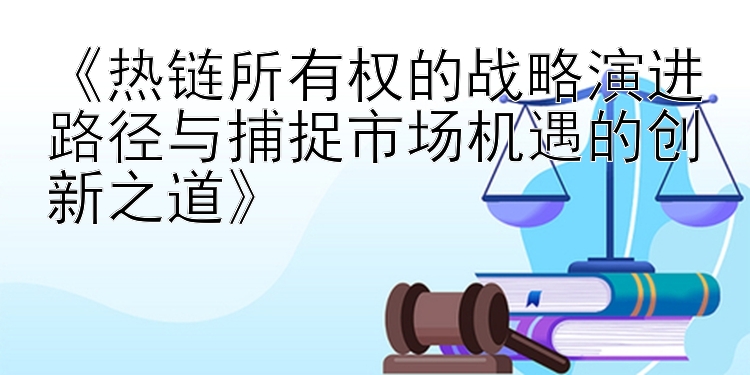 《热链所有权的战略演进路径与捕捉市场机遇的创新之道》